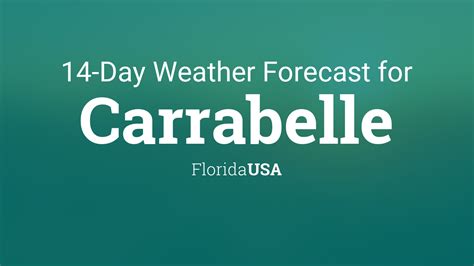 14-Day Weather Forecast for

Carrabelle

FloridaUSA